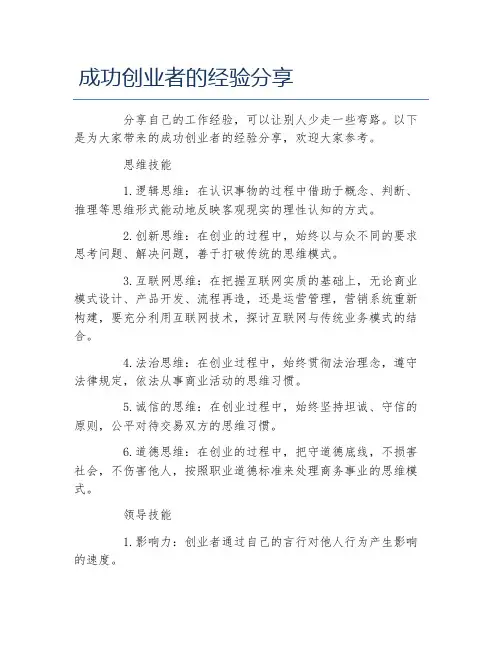 成功创业者的经验分享

分享自己的工作经验，可以让别人少走一些弯路。以下是为大家带来的成功创业者的经验分享，欢迎大家参考。

思维技能

1.逻辑思维：在认识事物的过程中借助于概念、判断、推理等思维形式能动地反映客观现实的理性认知的方式。

2.创新思维：在创业的过程中，始终以与众不同的要求思考问题、解决问题，善于打破传统的思维模式。

3.互联网思维：在把握互联网实质的基础上，无论商业模式设计、产品开发、流程再造，还是运营管理，营销系统重新构建，要充分利用互联网技术，探讨互联网与传统业务模式的结合。

4.法治思维：在创业过程中，始终贯彻法治理念，遵守法律规定，依法从事商业活动的思维习惯。

5.诚信的思维：在创业过程中，始终坚持坦诚、守信的原则，公平对待交易双方的思维习惯。

6.道德思维：在创业的过程中，把守道德底线，不损害社会，不伤害他人，按照职业道德标准来处理商务事业的思维模式。

领导技能

1.影响力：创业者通过自己的言行对他人行为产生影响的速度。